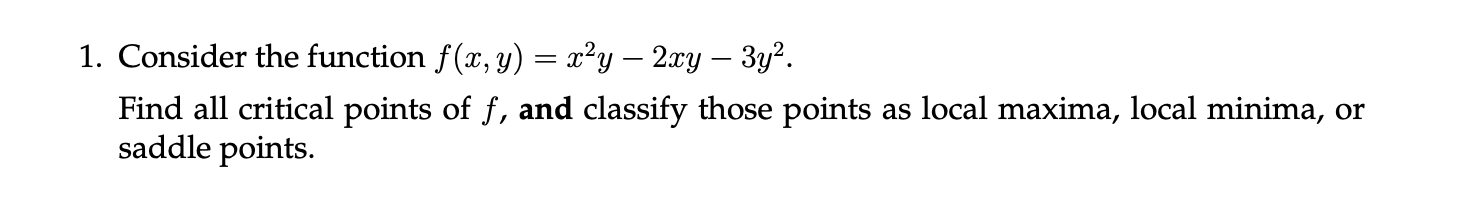 1. Consider the function $f(x, y) = x^2y - 2xy - 3y^2$.

Find all critical points of $f$, **and** classify those points as local maxima, local minima, or saddle points.